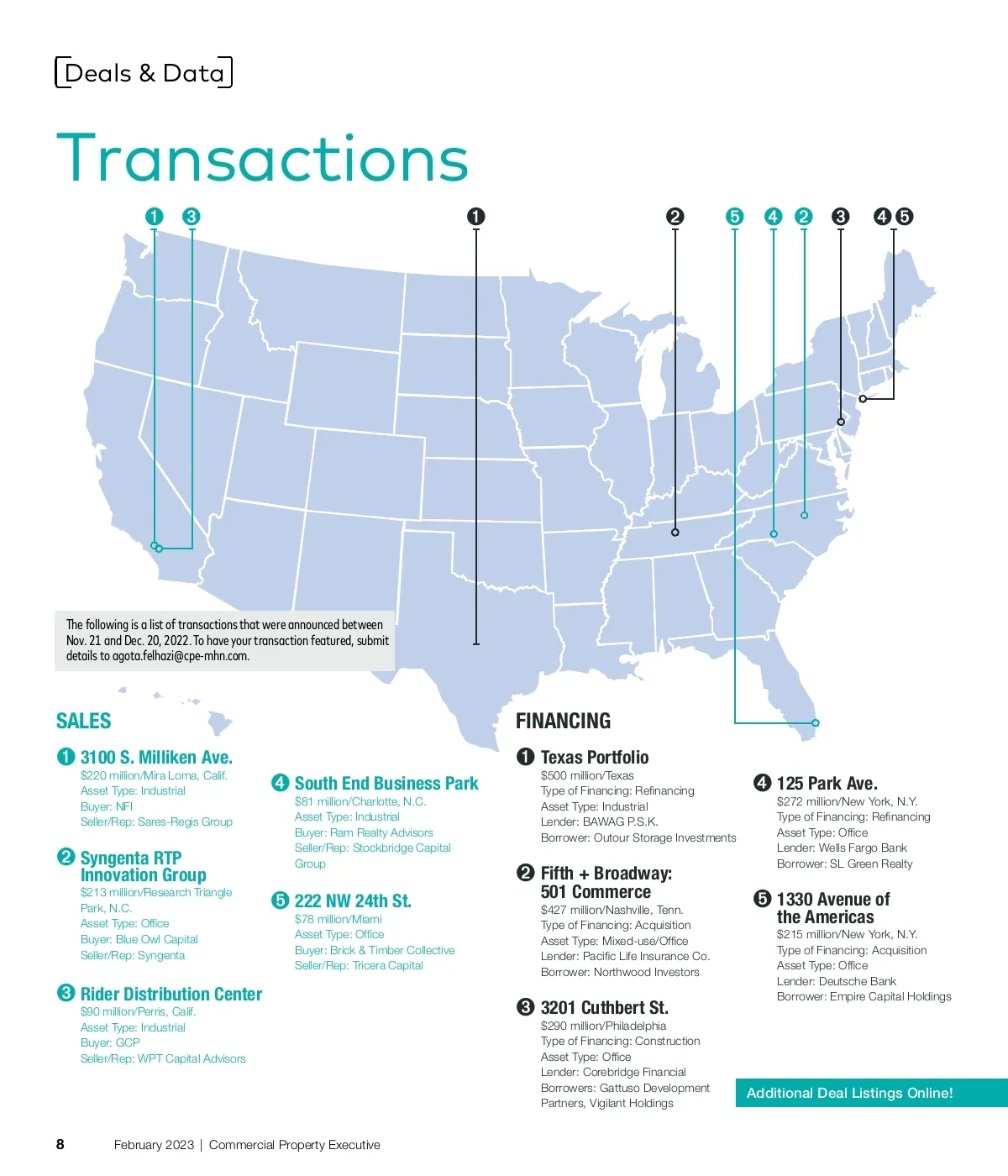 Deals & Data

Transactions

1 3 1 2 5 4 2 3 4 5

The following is a list of transactions that were announced between Nov. 21 and Dec. 20, 2022. To have your transaction featured, submit details to agota.felhazi@cpe-mhn.com.

SALES

1 3100 S. Milliken Ave.
$220 million/Mira Loma, Calif.
Asset Type: Industrial
Buyer: NFI
Seller/Rep: Sares-Regis Group

2 Syngenta RTP Innovation Group
$213 million/Research Triangle Park, N.C.
Asset Type: Office
Buyer: Blue Owl Capital
Seller/Rep: Syngenta

3 Rider Distribution Center
$90 million/Perris, Calif.
Asset Type: Industrial
Buyer: GCP
Seller/Rep: WPT Capital Advisors

4 South End Business Park
$81 million/Charlotte, N.C.
Asset Type: Industrial
Buyer: Ram Realty Advisors
Seller/Rep: Stockbridge Capital Group

5 222 NW 24th St.
$78 million/Miami
Asset Type: Office
Buyer: Brick & Timber Collective
Seller/Rep: Tricera Capital

FINANCING

1 Texas Portfolio
$500 million/Texas
Type of Financing: Refinancing
Asset Type: Industrial
Lender: BAWAG P.S.K.
Borrower: Outour Storage Investments

2 Fifth + Broadway: 501 Commerce
$427 million/Nashville, Tenn.
Type of Financing: Acquisition
Asset Type: Mixed-use/Office
Lender: Pacific Life Insurance Co.
Borrower: Northwood Investors

3 3201 Cuthbert St.
$290 million/Philadelphia
Type of Financing: Construction
Asset Type: Office
Lender: Corebridge Financial
Borrowers: Gattuso Development Partners, Vigilant Holdings

4 125 Park Ave.
$272 million/New York, N.Y.
Type of Financing: Refinancing
Asset Type: Office
Lender: Wells Fargo Bank
Borrower: SL Green Realty

5 1330 Avenue of the Americas
$215 million/New York, N.Y.
Type of Financing: Acquisition
Asset Type: Office
Lender: Deutsche Bank
Borrower: Empire Capital Holdings

Additional Deal Listings Online!

8 February 2023 | Commercial Property Executive